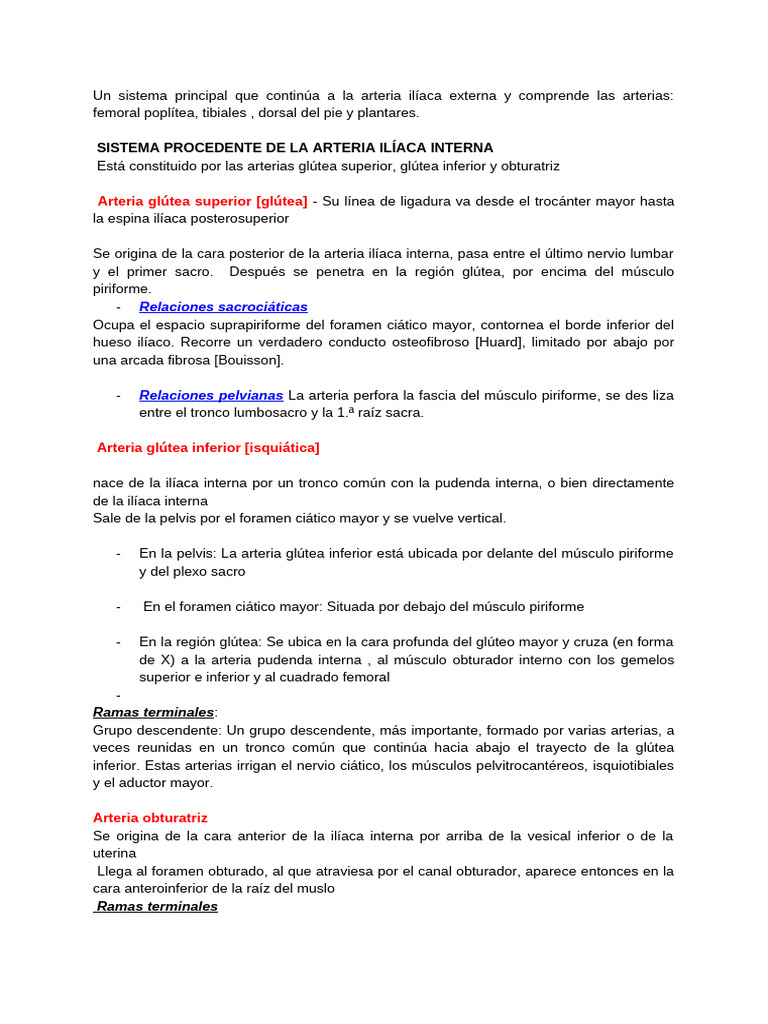 Un sistema principal que continúa a la arteria ilíaca externa y comprende las arterias: femoral poplítea, tibiales , dorsal del pie y plantares.

SISTEMA PROCEDENTE DE LA ARTERIA ILÍACA INTERNA
Está constituido por las arterias glútea superior, glútea inferior y obturatriz

Arteria glútea superior [glútea] - Su línea de ligadura va desde el trocánter mayor hasta la espina ilíaca posterosuperior

Se origina de la cara posterior de la arteria ilíaca interna, pasa entre el último nervio lumbar y el primer sacro. Después se penetra en la región glútea, por encima del músculo piriforme.

- Relaciones sacrociáticas

Ocupa el espacio suprapiriforme del foramen ciático mayor, contornea el borde inferior del hueso ilíaco. Recorre un verdadero conducto osteofibroso [Huard], limitado por abajo por una arcada fibrosa [Bouisson].

- Relaciones pelvianas La arteria perfora la fascia del músculo piriforme, se des liza entre el tronco lumbosacro y la 1.ª raíz sacra.

Arteria glútea inferior [isquiática]

nace de la ilíaca interna por un tronco común con la pudenda interna, o bien directamente de la ilíaca interna
Sale de la pelvis por el foramen ciático mayor y se vuelve vertical.

- En la pelvis: La arteria glútea inferior está ubicada por delante del músculo piriforme y del plexo sacro

- En el foramen ciático mayor: Situada por debajo del músculo piriforme

- En la región glútea: Se ubica en la cara profunda del glúteo mayor y cruza (en forma de X) a la arteria pudenda interna , al músculo obturador interno con los gemelos superior e inferior y al cuadrado femoral

-

Ramas terminales:
Grupo descendente: Un grupo descendente, más importante, formado por varias arterias, a veces reunidas en un tronco común que continúa hacia abajo el trayecto de la glútea inferior. Estas arterias irrigan el nervio ciático, los músculos pelvitrocantéreos, isquiotibiales y el aductor mayor.

Arteria obturatriz
Se origina de la cara anterior de la ilíaca interna por arriba de la vesical inferior o de la uterina
Llega al foramen obturado, al que atraviesa por el canal obturador, aparece entonces en la cara anteroinferior de la raíz del muslo
Ramas terminales